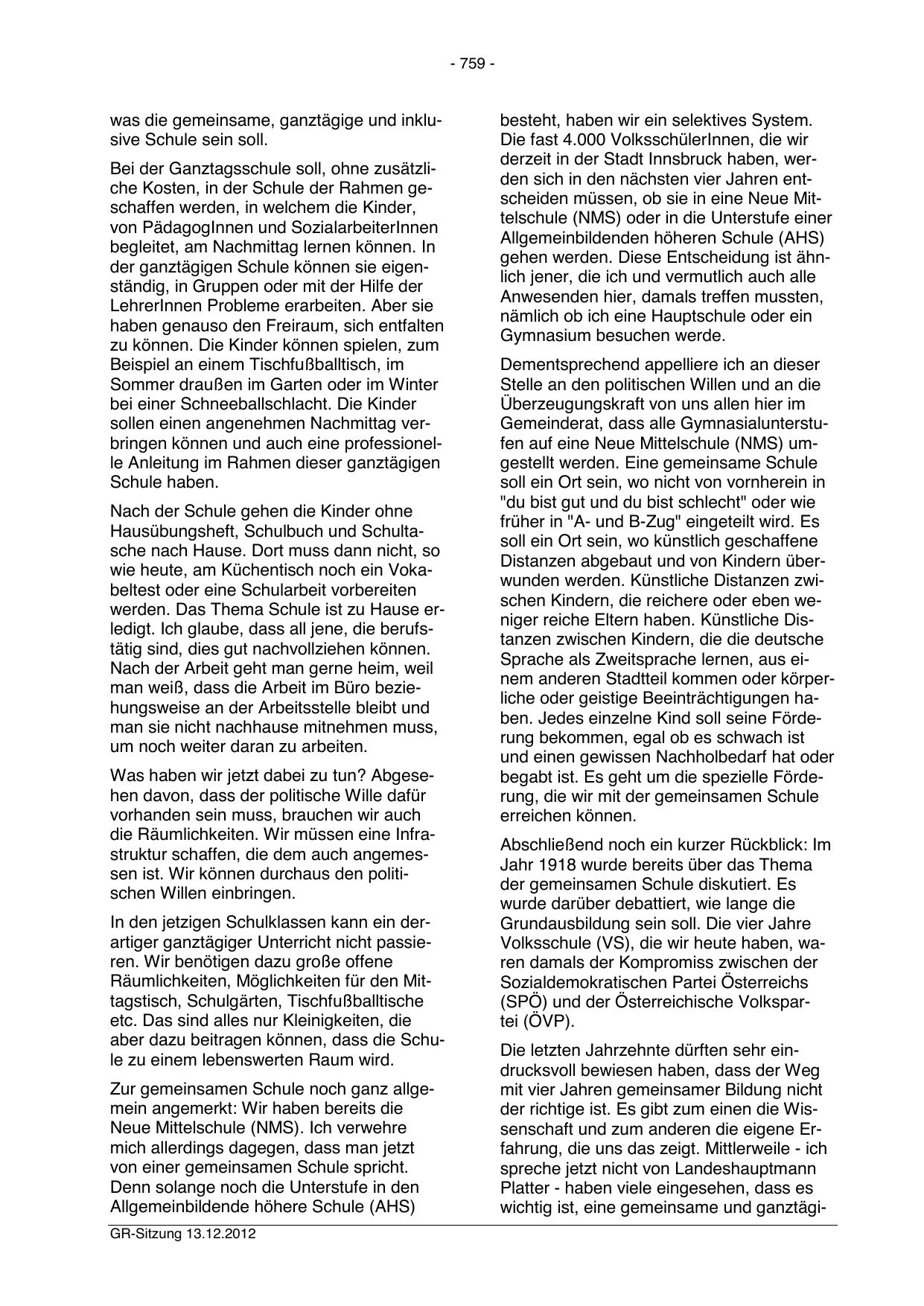 - 759 -

was die gemeinsame, ganztägige und inklusive Schule sein soll.

Bei der Ganztagsschule soll, ohne zusätzliche Kosten, in der Schule der Rahmen geschaffen werden, in welchem die Kinder, von PädagogInnen und SozialarbeiterInnen begleitet, am Nachmittag lernen können. In der ganztägigen Schule können sie eigenständig, in Gruppen oder mit der Hilfe der LehrerInnen Probleme erarbeiten. Aber sie haben genauso den Freiraum, sich entfalten zu können. Die Kinder können spielen, zum Beispiel an einem Tischfußballtisch, im Sommer draußen im Garten oder im Winter bei einer Schneeballschlacht. Die Kinder sollen einen angenehmen Nachmittag verbringen können und auch eine professionelle Anleitung im Rahmen dieser ganztägigen Schule haben.

Nach der Schule gehen die Kinder ohne Hausübungsheft, Schulbuch und Schultasche nach Hause. Dort muss dann nicht, so wie heute, am Küchentisch noch ein Vokabeltest oder eine Schularbeit vorbereiten werden. Das Thema Schule ist zu Hause erledigt. Ich glaube, dass all jene, die berufstätig sind, dies gut nachvollziehen können. Nach der Arbeit geht man gerne heim, weil man weiß, dass die Arbeit im Büro beziehungsweise an der Arbeitsstelle bleibt und man sie nicht nachhause mitnehmen muss, um noch weiter daran zu arbeiten.

Was haben wir jetzt dabei zu tun? Abgesehen davon, dass der politische Wille dafür vorhanden sein muss, brauchen wir auch die Räumlichkeiten. Wir müssen eine Infrastruktur schaffen, die dem auch angemessen ist. Wir können durchaus den politischen Willen einbringen.

In den jetzigen Schulklassen kann ein derartiger ganztägiger Unterricht nicht passieren. Wir benötigen dazu große offene Räumlichkeiten, Möglichkeiten für den Mittagstisch, Schulgärten, Tischfußballtische etc. Das sind alles nur Kleinigkeiten, die aber dazu beitragen können, dass die Schule zu einem lebenswerten Raum wird.

Zur gemeinsamen Schule noch ganz allgemein angemerkt: Wir haben bereits die Neue Mittelschule (NMS). Ich verwehre mich allerdings dagegen, dass man jetzt von einer gemeinsamen Schule spricht. Denn solange noch die Unterstufe in den Allgemeinbildende höhere Schule (AHS) besteht, haben wir ein selektives System. Die fast 4.000 VolksschülerInnen, die wir derzeit in der Stadt Innsbruck haben, werden sich in den nächsten vier Jahren entscheiden müssen, ob sie in eine Neue Mittelschule (NMS) oder in die Unterstufe einer Allgemeinbildenden höheren Schule (AHS) gehen werden. Diese Entscheidung ist ähnlich jener, die ich und vermutlich auch alle Anwesenden hier, damals treffen mussten, nämlich ob ich eine Hauptschule oder ein Gymnasium besuchen werde.

Dementsprechend appelliere ich an dieser Stelle an den politischen Willen und an die Überzeugungskraft von uns allen hier im Gemeinderat, dass alle Gymnasialunterstufen auf eine Neue Mittelschule (NMS) umgestellt werden. Eine gemeinsame Schule soll ein Ort sein, wo nicht von vornherein in "du bist gut und du bist schlecht" oder wie früher in "A- und B-Zug" eingeteilt wird. Es soll ein Ort sein, wo künstlich geschaffene Distanzen abgebaut und von Kindern überwunden werden. Künstliche Distanzen zwischen Kindern, die reichere oder eben weniger reiche Eltern haben. Künstliche Distanzen zwischen Kindern, die die deutsche Sprache als Zweitsprache lernen, aus einem anderen Stadtteil kommen oder körperliche oder geistige Beeinträchtigungen haben. Jedes einzelne Kind soll seine Förderung bekommen, egal ob es schwach ist und einen gewissen Nachholbedarf hat oder begabt ist. Es geht um die spezielle Förderung, die wir mit der gemeinsamen Schule erreichen können.

Abschließend noch ein kurzer Rückblick: Im Jahr 1918 wurde bereits über das Thema der gemeinsamen Schule diskutiert. Es wurde darüber debattiert, wie lange die Grundausbildung sein soll. Die vier Jahre Volksschule (VS), die wir heute haben, waren damals der Kompromiss zwischen der Sozialdemokratischen Partei Österreichs (SPÖ) und der Österreichische Volkspartei (ÖVP).

Die letzten Jahrzehnte dürften sehr eindrucksvoll bewiesen haben, dass der Weg mit vier Jahren gemeinsamer Bildung nicht der richtige ist. Es gibt zum einen die Wissenschaft und zum anderen die eigene Erfahrung, die uns das zeigt. Mittlerweile - ich spreche jetzt nicht von Landeshauptmann Platter - haben viele eingesehen, dass es wichtig ist, eine gemeinsame und ganztägi-

GR-Sitzung 13.12.2012